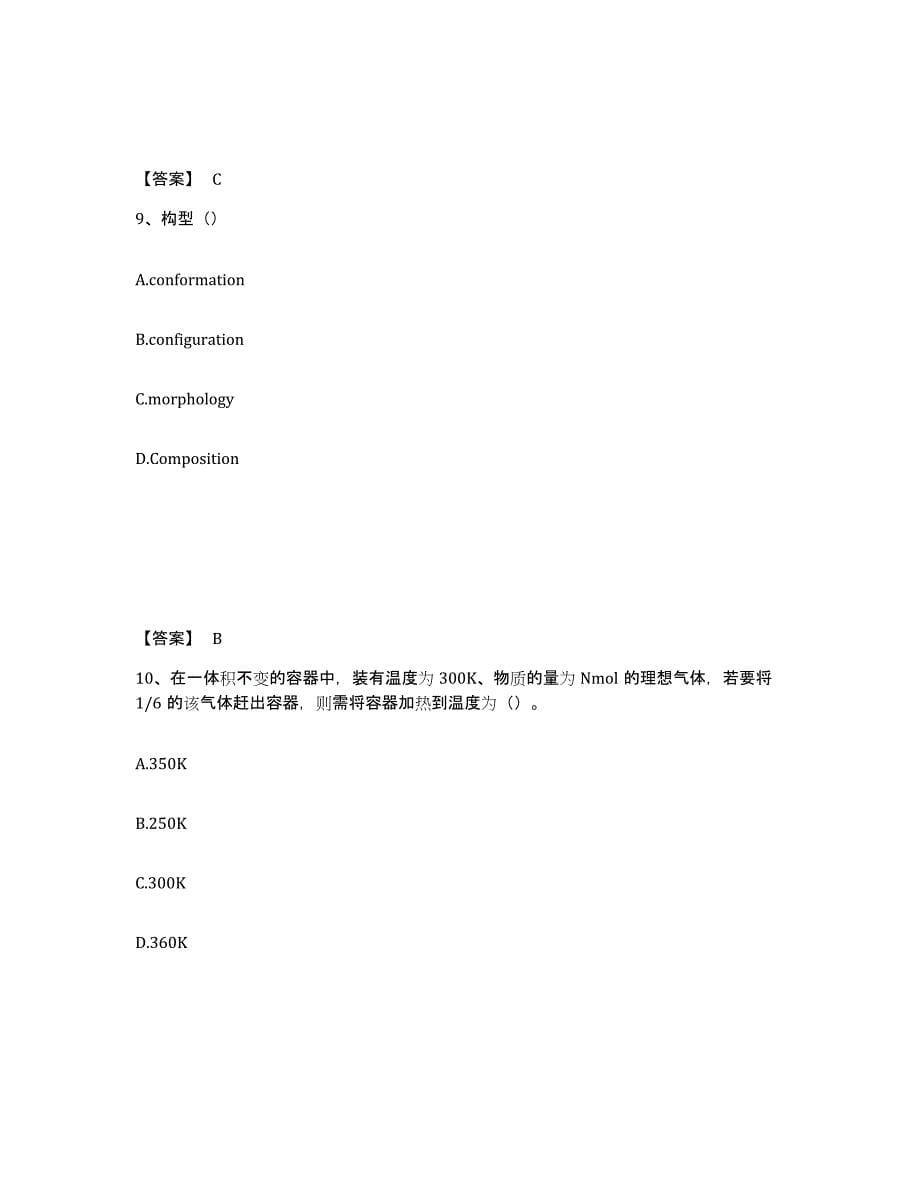 【答案】 C

9、构型（）

A.conformation

B.configuration

C.morphology

D.Composition

【答案】 B

10、在一体积不变的容器中，装有温度为 300K、物质的量为 Nmol 的理想气体，若要将 1/6 的该气体赶出容器，则需将容器加热到温度为（）。

A.350K

B.250K

C.300K

D.360K